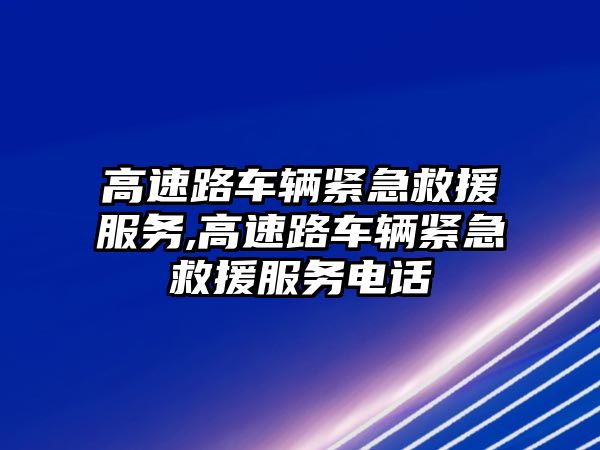 高速路车辆紧急救援服务,高速路车辆紧急救援服务电话